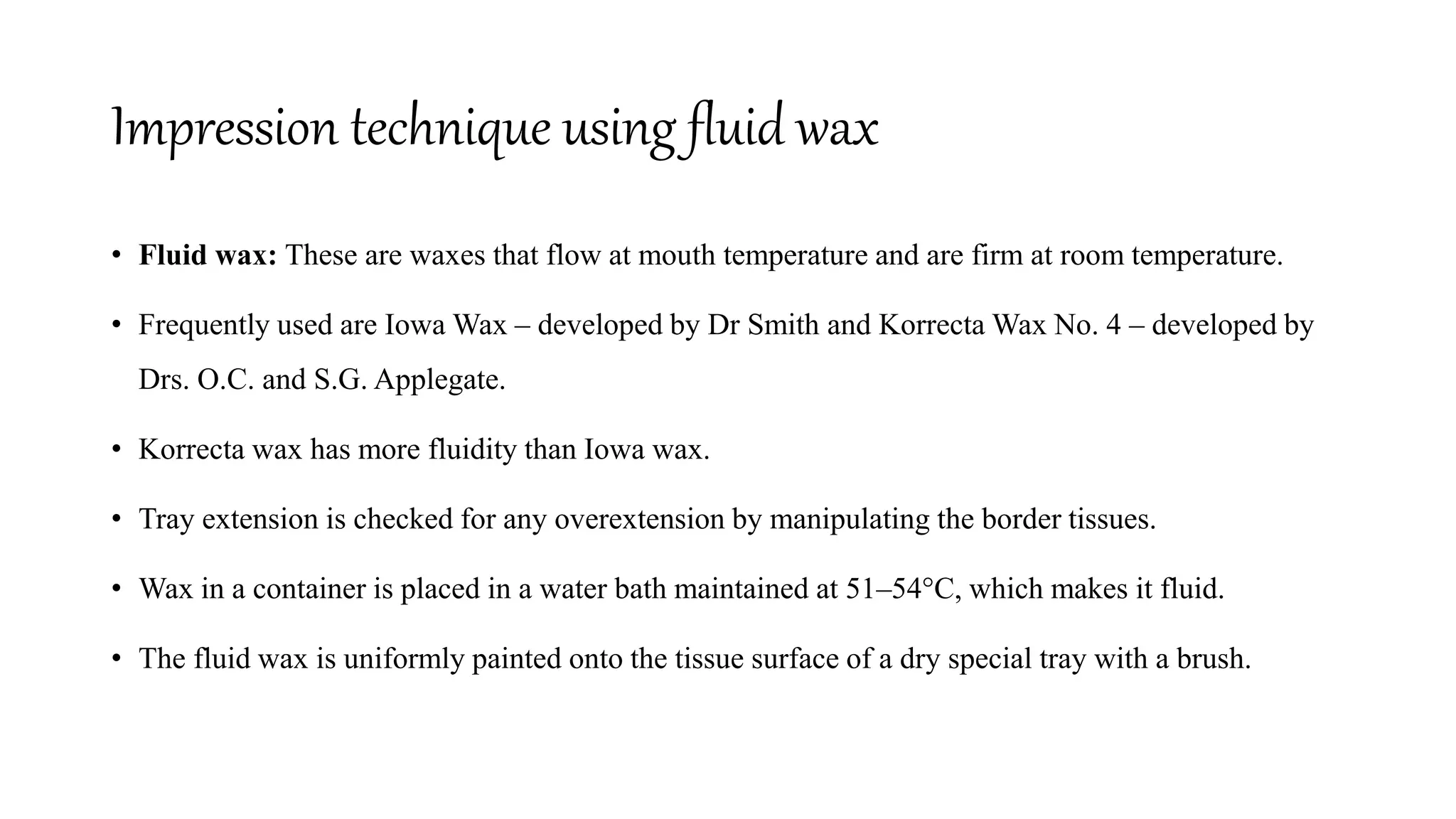 Impression technique using fluid wax

• Fluid wax: These are waxes that flow at mouth temperature and are firm at room temperature.

• Frequently used are Iowa Wax – developed by Dr Smith and Korrecta Wax No. 4 – developed by Drs. O.C. and S.G. Applegate.

• Korrecta wax has more fluidity than Iowa wax.

• Tray extension is checked for any overextension by manipulating the border tissues.

• Wax in a container is placed in a water bath maintained at 51–54°C, which makes it fluid.

• The fluid wax is uniformly painted onto the tissue surface of a dry special tray with a brush.